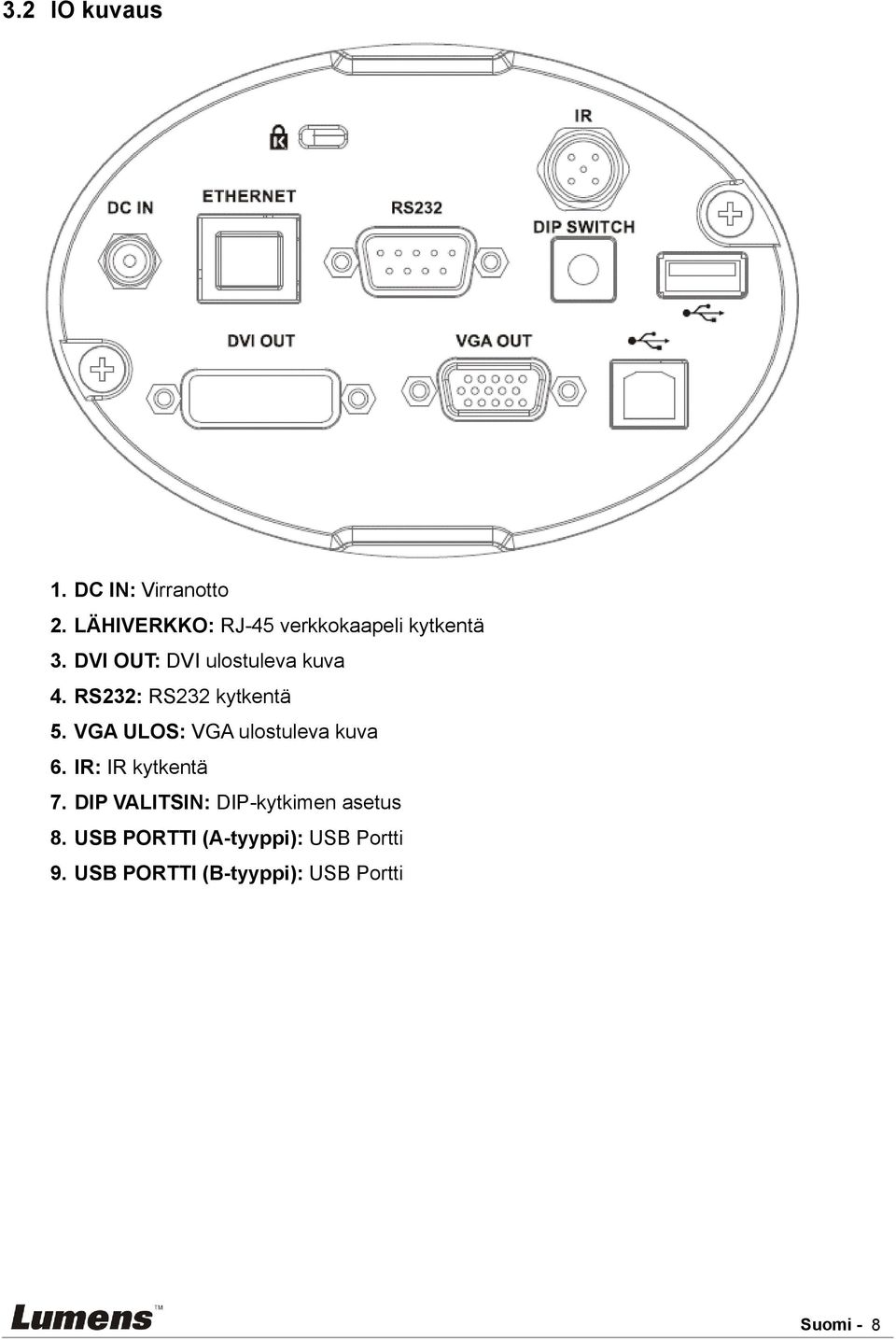 3.2 IO kuvaus

IR

DC IN

ETHERNET

RS232

DIP SWITCH

DVI OUT

VGA OUT

1. DC IN: Virranotto
2. LÄHIVERKKO: RJ-45 verkkokaapeli kytkentä
3. DVI OUT: DVI ulostuleva kuva
4. RS232: RS232 kytkentä
5. VGA ULOS: VGA ulostuleva kuva
6. IR: IR kytkentä
7. DIP VALITSIN: DIP-kytkimen asetus
8. USB PORTTI (A-tyyppi): USB Portti
9. USB PORTTI (B-tyyppi): USB Portti

Lumens™

Suomi - 8